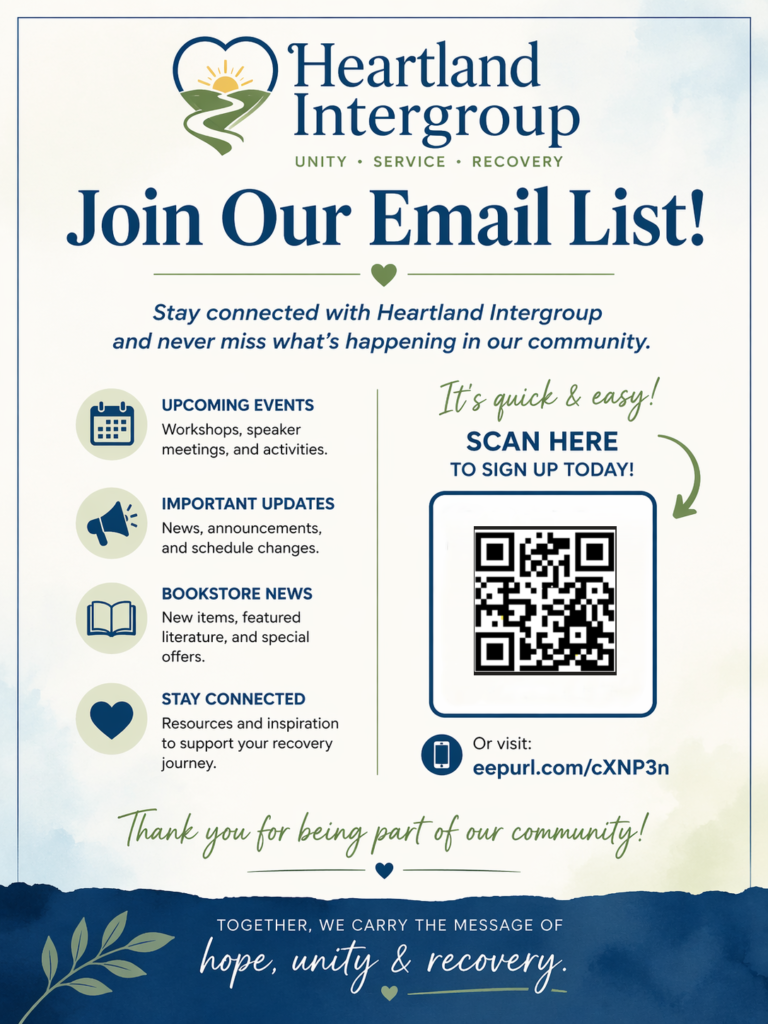 Heartland Intergroup
UNITY • SERVICE • RECOVERY

Join Our Email List!

Stay connected with Heartland Intergroup and never miss what's happening in our community.

UPCOMING EVENTS
Workshops, speaker meetings, and activities.

IMPORTANT UPDATES
News, announcements, and schedule changes.

BOOKSTORE NEWS
New items, featured literature, and special offers.

STAY CONNECTED
Resources and inspiration to support your recovery journey.

It's quick & easy!
SCAN HERE
TO SIGN UP TODAY!

Or visit:
eepurl.com/cXNP3n

Thank you for being part of our community!

TOGETHER, WE CARRY THE MESSAGE OF
hope, unity & recovery.